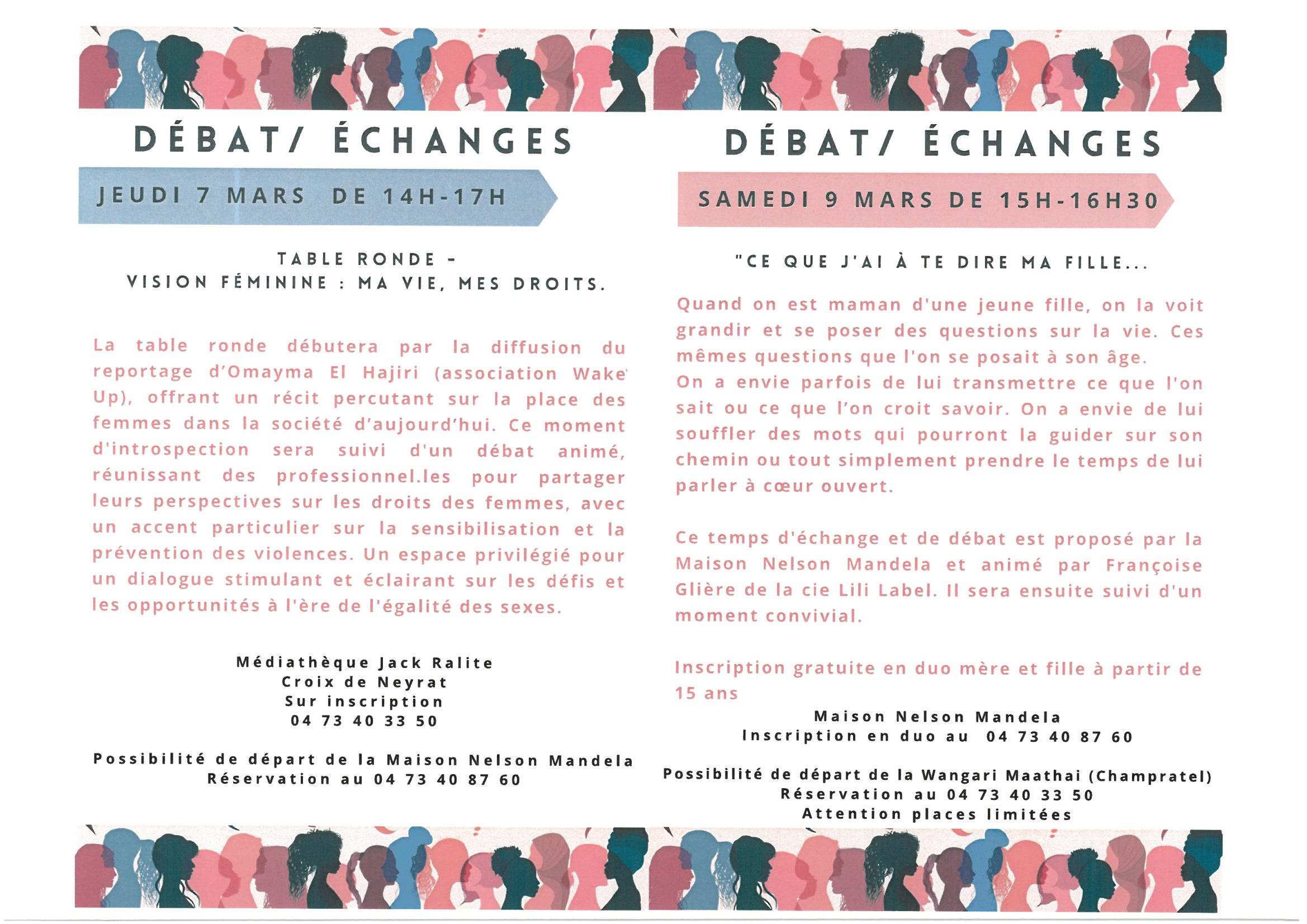 DÉBAT/ ÉCHANGES

JEUDI 7 MARS DE 14H-17H

TABLE RONDE - 
VISION FÉMININE : MA VIE, MES DROITS.

La table ronde débutera par la diffusion du reportage d'Omayma El Hajiri (association Wake Up), offrant un récit percutant sur la place des femmes dans la société d'aujourd'hui. Ce moment d'introspection sera suivi d'un débat animé, réunissant des professionnel.les pour partager leurs perspectives sur les droits des femmes, avec un accent particulier sur la sensibilisation et la prévention des violences. Un espace privilégié pour un dialogue stimulant et éclairant sur les défis et les opportunités à l'ère de l'égalité des sexes.

Médiathèque Jack Ralite
Croix de Neyrat
Sur inscription
04 73 40 33 50

Possibilité de départ de la Maison Nelson Mandela
Réservation au 04 73 40 87 60

DÉBAT/ ÉCHANGES

SAMEDI 9 MARS DE 15H-16H30

"CE QUE J'AI À TE DIRE MA FILLE...

Quand on est maman d'une jeune fille, on la voit grandir et se poser des questions sur la vie. Ces mêmes questions que l'on se posait à son âge.
On a envie parfois de lui transmettre ce que l'on sait ou ce que l'on croit savoir. On a envie de lui souffler des mots qui pourront la guider sur son chemin ou tout simplement prendre le temps de lui parler à cœur ouvert.

Ce temps d'échange et de débat est proposé par la Maison Nelson Mandela et animé par Françoise Glière de la cie Lili Label. Il sera ensuite suivi d'un moment convivial.

Inscription gratuite en duo mère et fille à partir de 15 ans

Maison Nelson Mandela
Inscription en duo au 04 73 40 87 60

Possibilité de départ de la Wangari Maathai (Champratel)
Réservation au 04 73 40 33 50
Attention places limitées